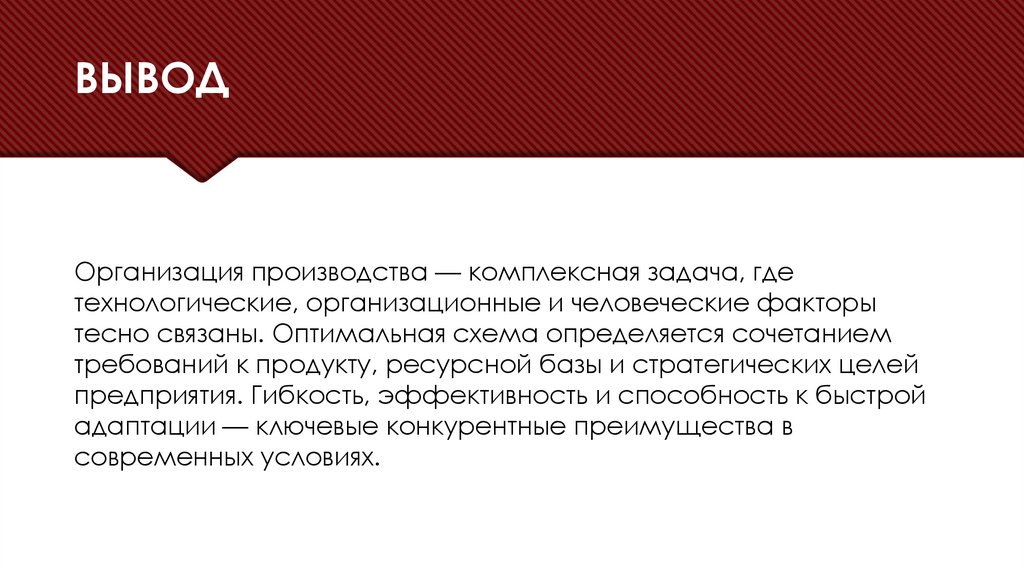 ВЫВОД

Организация производства — комплексная задача, где технологические, организационные и человеческие факторы тесно связаны. Оптимальная схема определяется сочетанием требований к продукту, ресурсной базы и стратегических целей предприятия. Гибкость, эффективность и способность к быстрой адаптации — ключевые конкурентные преимущества в современных условиях.